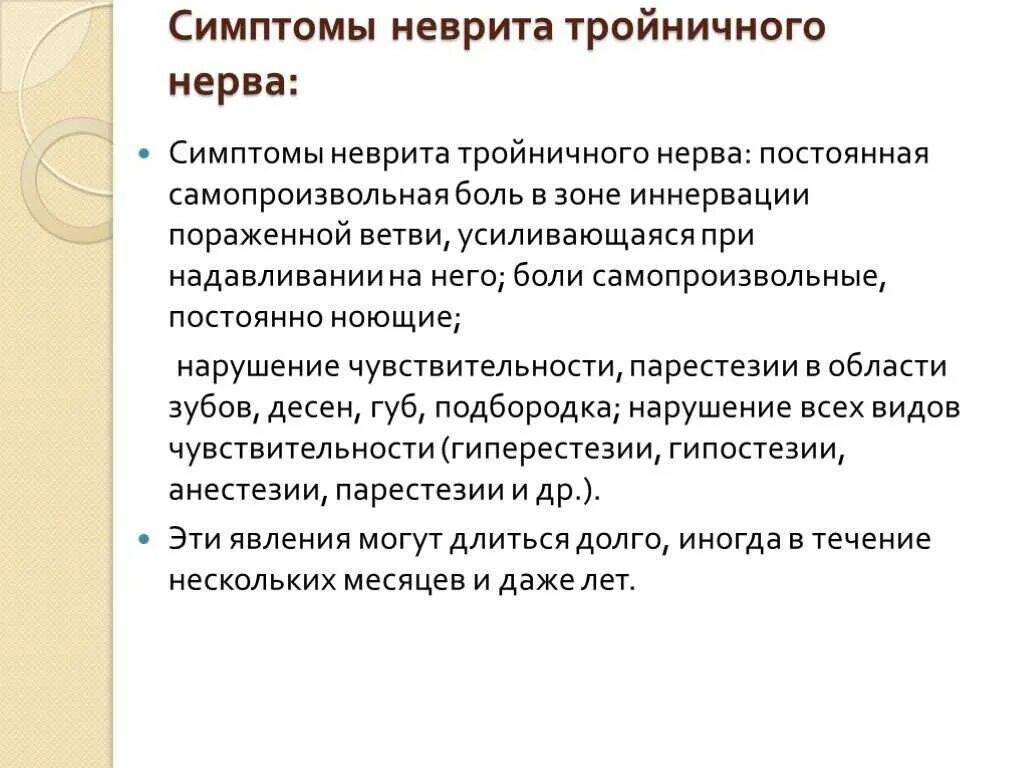 Симптомы неврита тройничного нерва:

Симптомы неврита тройничного нерва: постоянная самопроизвольная боль в зоне иннервации пораженной ветви, усиливающаяся при надавливании на него; боли самопроизвольные, постоянно ноющие;

нарушение чувствительности, парестезии в области зубов, десен, губ, подбородка; нарушение всех видов чувствительности (гиперестезии, гипостезии, анестезии, парестезии и др.).

Эти явления могут длиться долго, иногда в течение нескольких месяцев и даже лет.